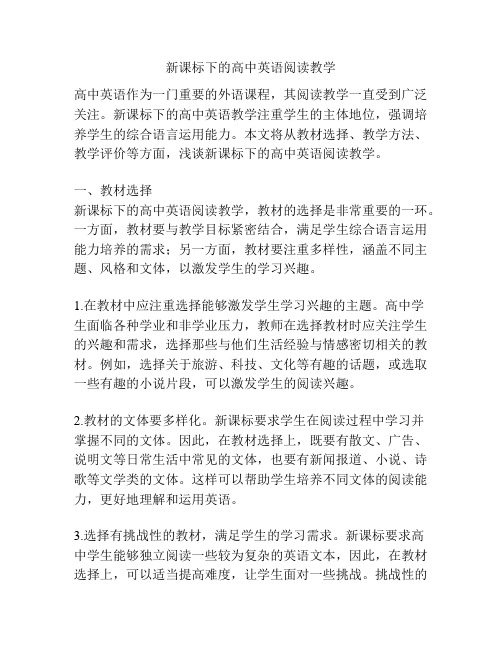 新课标下的高中英语阅读教学

高中英语作为一门重要的外语课程，其阅读教学一直受到广泛关注。新课标下的高中英语教学注重学生的主体地位，强调培养学生的综合语言运用能力。本文将从教材选择、教学方法、教学评价等方面，浅谈新课标下的高中英语阅读教学。

一、教材选择
新课标下的高中英语阅读教学，教材的选择是非常重要的一环。一方面，教材要与教学目标紧密结合，满足学生综合语言运用能力培养的需求；另一方面，教材要注重多样性，涵盖不同主题、风格和文体，以激发学生的学习兴趣。

1.在教材中应注重选择能够激发学生学习兴趣的主题。高中学生面临各种学业和非学业压力，教师在选择教材时应关注学生的兴趣和需求，选择那些与他们生活经验与情感密切相关的教材。例如，选择关于旅游、科技、文化等有趣的话题，或选取一些有趣的小说片段，可以激发学生的阅读兴趣。

2.教材的文体要多样化。新课标要求学生在阅读过程中学习并掌握不同的文体。因此，在教材选择上，既要有散文、广告、说明文等日常生活中常见的文体，也要有新闻报道、小说、诗歌等文学类的文体。这样可以帮助学生培养不同文体的阅读能力，更好地理解和运用英语。

3.选择有挑战性的教材，满足学生的学习需求。新课标要求高中学生能够独立阅读一些较为复杂的英语文本，因此，在教材选择上，可以适当提高难度，让学生面对一些挑战。挑战性的